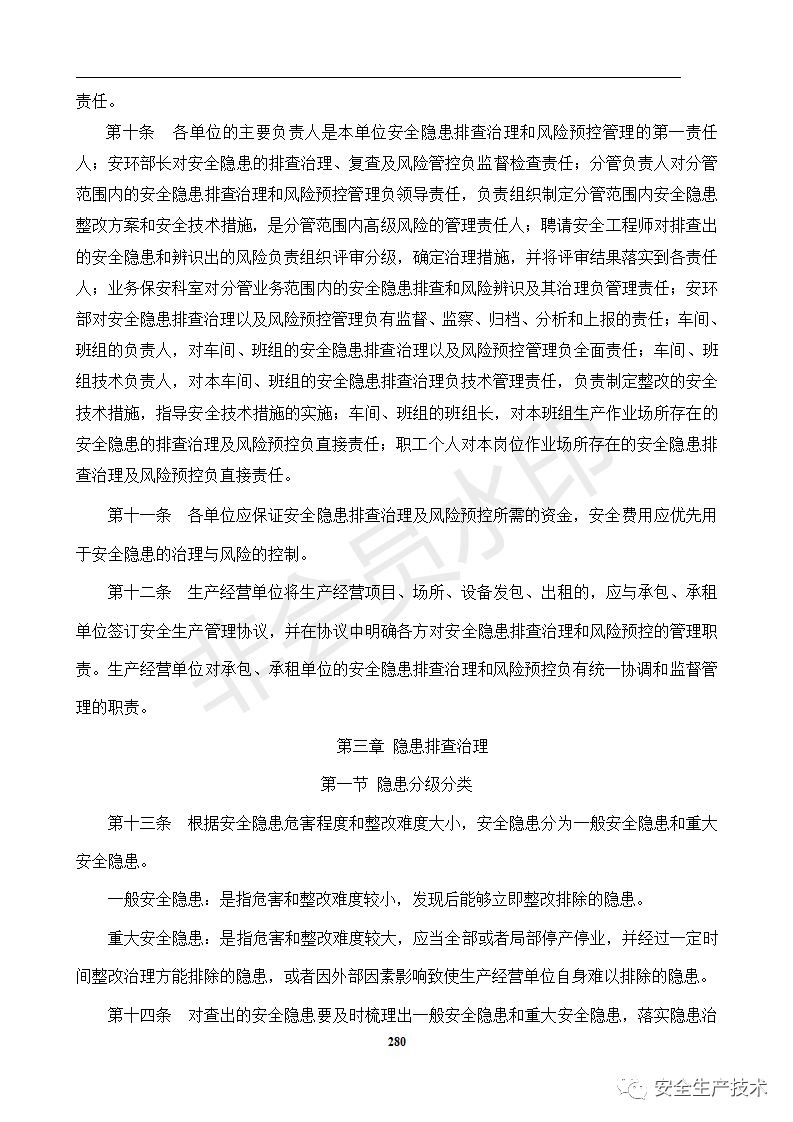 责任。

第十条　各单位的主要负责人是本单位安全隐患排查治理和风险预控管理的第一责任人；安环部长对安全隐患的排查治理、复查及风险管控负监督检查责任；分管负责人对分管范围内的安全隐患排查治理和风险预控管理负领导责任，负责组织制定分管范围内安全隐患整改方案和安全技术措施，是分管范围内高级风险的管理责任人；聘请安全工程师对排查出的安全隐患和辨识出的风险负责组织评审分级，确定治理措施，并将评审结果落实到各责任人；业务保安科室对分管业务范围内的安全隐患排查和风险辨识及其治理负管理责任；安环部对安全隐患排查治理以及风险预控管理负有监督、监察、归档、分析和上报的责任；车间、班组的负责人，对车间、班组的安全隐患排查治理以及风险预控管理负全面责任；车间、班组技术负责人，对本车间、班组的安全隐患排查治理负技术管理责任，负责制定整改的安全技术措施，指导安全技术措施的实施；车间、班组的班组长，对本班组生产作业场所存在的安全隐患的排查治理及风险预控负直接责任；职工个人对本岗位作业场所存在的安全隐患排查治理及风险预控负直接责任。

第十一条　各单位应保证安全隐患排查治理及风险预控所需的资金，安全费用应优先用于安全隐患的治理与风险的控制。

第十二条　生产经营单位将生产经营项目、场所、设备发包、出租的，应与承包、承租单位签订安全生产管理协议，并在协议中明确各方对安全隐患排查治理和风险预控的管理职责。生产经营单位对承包、承租单位的安全隐患排查治理和风险预控负有统一协调和监督管理的职责。

第三章 隐患排查治理

第一节 隐患分级分类

第十三条　根据安全隐患危害程度和整改难度大小，安全隐患分为一般安全隐患和重大安全隐患。

一般安全隐患：是指危害和整改难度较小，发现后能够立即整改排除的隐患。

重大安全隐患：是指危害和整改难度较大，应当全部或者局部停产停业，并经过一定时间整改治理方能排除的隐患，或者因外部因素影响致使生产经营单位自身难以排除的隐患。

第十四条　对查出的安全隐患要及时梳理出一般安全隐患和重大安全隐患，落实隐患治

280

非会员水印

安全生产技术